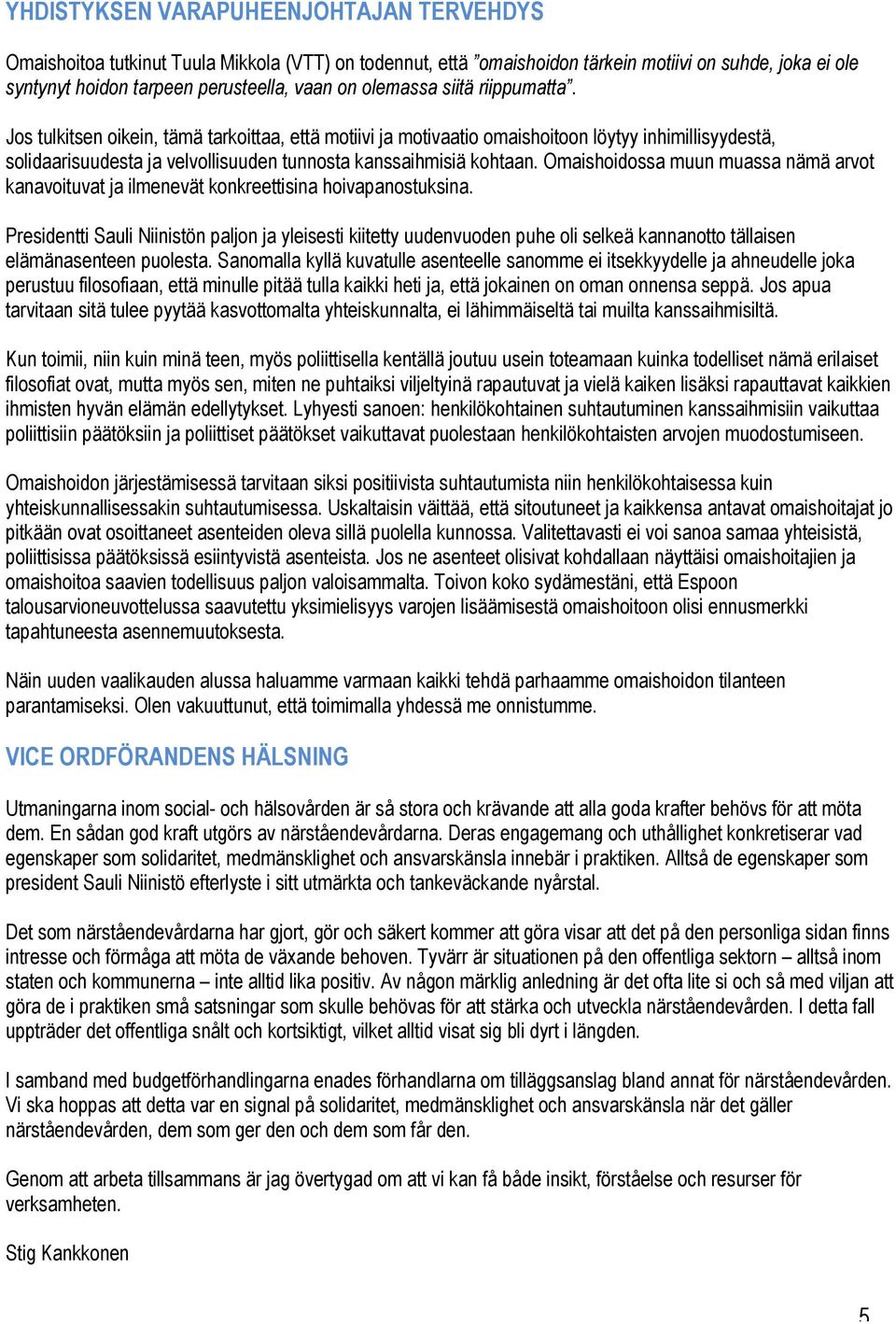 YHDISTYKSEN VARAPUHEENJOHTAJAN TERVEHDYS

Omaishoitoa tutkinut Tuula Mikkola (VTT) on todennut, että ”omaishoidon tärkein motiivi on suhde, joka ei ole syntynyt hoidon tarpeen perusteella, vaan on olemassa siitä riippumatta”.

Jos tulkitsen oikein, tämä tarkoittaa, että motiivi ja motivaatio omaishoitoon löytyy inhimillisyydestä, solidaarisuudesta ja velvollisuuden tunnosta kanssaihmisiä kohtaan. Omaishoidossa muun muassa nämä arvot kanavoituvat ja ilmenevät konkreettisina hoivapanostuksina.

Presidentti Sauli Niinistön paljon ja yleisesti kiitetty uudenvuoden puhe oli selkeä kannanotto tällaisen elämänasenteen puolesta. Sanomalla kyllä kuvatulle asenteelle sanomme ei itsekkyydelle ja ahneudelle joka perustuu filosofiaan, että minulle pitää tulla kaikki heti ja, että jokainen on oman onnensa seppä. Jos apua tarvitaan sitä tulee pyytää kasvottomalta yhteiskunnalta, ei lähimmäiseltä tai muilta kanssaihmisiltä.

Kun toimii, niin kuin minä teen, myös poliittisella kentällä joutuu usein toteamaan kuinka todelliset nämä erilaiset filosofiat ovat, mutta myös sen, miten ne puhtaiksi viljeltyinä rapautuvat ja vielä kaiken lisäksi rapauttavat kaikkien ihmisten hyvän elämän edellytykset. Lyhyesti sanoen: henkilökohtainen suhtautuminen kanssaihmisiin vaikuttaa poliittisiin päätöksiin ja poliittiset päätökset vaikuttavat puolestaan henkilökohtaisten arvojen muodostumiseen.

Omaishoidon järjestämisessä tarvitaan siksi positiivista suhtautumista niin henkilökohtaisessa kuin yhteiskunnallisessakin suhtautumisessa. Uskaltaisin väittää, että sitoutuneet ja kaikkensa antavat omaishoitajat jo pitkään ovat osoittaneet asenteiden oleva sillä puolella kunnossa. Valitettavasti ei voi sanoa samaa yhteisistä, poliittisissa päätöksissä esiintyvistä asenteista. Jos ne asenteet olisivat kohdallaan näyttäisi omaishoitajien ja omaishoitoa saavien todellisuus paljon valoisammalta. Toivon koko sydämestäni, että Espoon talousarvioneuvottelussa saavutettu yksimielisyys varojen lisäämisestä omaishoitoon olisi ennusmerkki tapahtuneesta asennemuutoksesta.

Näin uuden vaalikauden alussa haluamme varmaan kaikki tehdä parhaamme omaishoidon tilanteen parantamiseksi. Olen vakuuttunut, että toimimalla yhdessä me onnistumme.

VICE ORDFÖRANDENS HÄLSNING

Utmaningarna inom social- och hälsovården är så stora och krävande att alla goda krafter behövs för att möta dem. En sådan god kraft utgörs av närståendevårdarna. Deras engagemang och uthållighet konkretiserar vad egenskaper som solidaritet, medmänsklighet och ansvarskänsla innebär i praktiken. Alltså de egenskaper som president Sauli Niinistö efterlyste i sitt utmärkta och tankeväckande nyårstal.

Det som närståendevårdarna har gjort, gör och säkert kommer att göra visar att det på den personliga sidan finns intresse och förmåga att möta de växande behoven. Tyvärr är situationen på den offentliga sektorn – alltså inom staten och kommunerna – inte alltid lika positiv. Av någon märklig anledning är det ofta lite si och så med viljan att göra de i praktiken små satsningar som skulle behövas för att stärka och utveckla närståendevården. I detta fall uppträder det offentliga snålt och kortsiktigt, vilket alltid visat sig bli dyrt i längden.

I samband med budgetförhandlingarna enades förhandlarna om tilläggsanslag bland annat för närståendevården. Vi ska hoppas att detta var en signal på solidaritet, medmänsklighet och ansvarskänsla när det gäller närståendevården, dem som ger den och dem som får den.

Genom att arbeta tillsammans är jag övertygad om att vi kan få både insikt, förståelse och resurser för verksamheten.

Stig Kankkonen

5